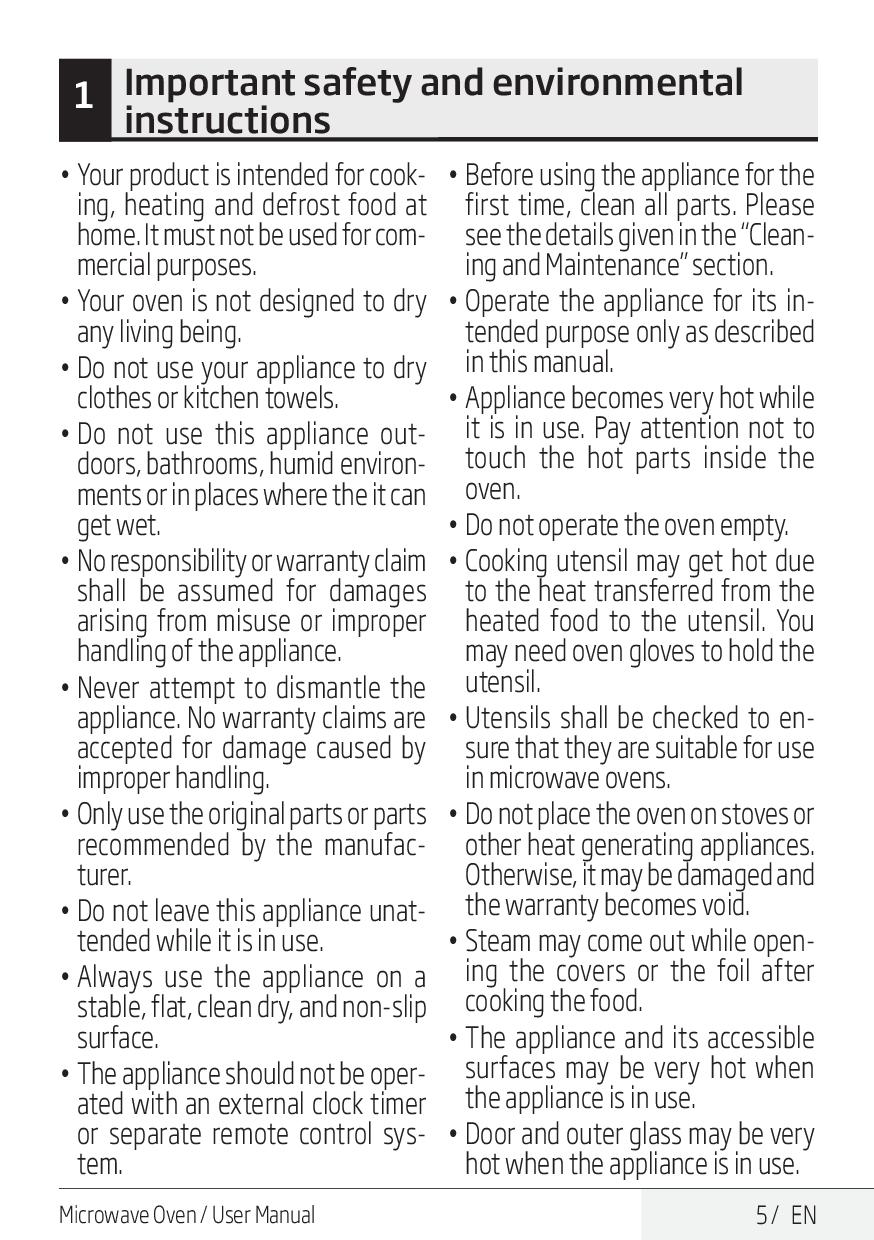 1 Important safety and environmental instructions

• Your product is intended for cooking, heating and defrost food at home. It must not be used for commercial purposes.
• Your oven is not designed to dry any living being.
• Do not use your appliance to dry clothes or kitchen towels.
• Do not use this appliance outdoors, bathrooms, humid environments or in places where the it can get wet.
• No responsibility or warranty claim shall be assumed for damages arising from misuse or improper handling of the appliance.
• Never attempt to dismantle the appliance. No warranty claims are accepted for damage caused by improper handling.
• Only use the original parts or parts recommended by the manufacturer.
• Do not leave this appliance unattended while it is in use.
• Always use the appliance on a stable, flat, clean dry, and non-slip surface.
• The appliance should not be operated with an external clock timer or separate remote control system.

• Before using the appliance for the first time, clean all parts. Please see the details given in the "Cleaning and Maintenance" section.
• Operate the appliance for its intended purpose only as described in this manual.
• Appliance becomes very hot while it is in use. Pay attention not to touch the hot parts inside the oven.
• Do not operate the oven empty.
• Cooking utensil may get hot due to the heat transferred from the heated food to the utensil. You may need oven gloves to hold the utensil.
• Utensils shall be checked to ensure that they are suitable for use in microwave ovens.
• Do not place the oven on stoves or other heat generating appliances. Otherwise, it may be damaged and the warranty becomes void.
• Steam may come out while opening the covers or the foil after cooking the food.
• The appliance and its accessible surfaces may be very hot when the appliance is in use.
• Door and outer glass may be very hot when the appliance is in use.

Microwave Oven / User Manual 5 / EN